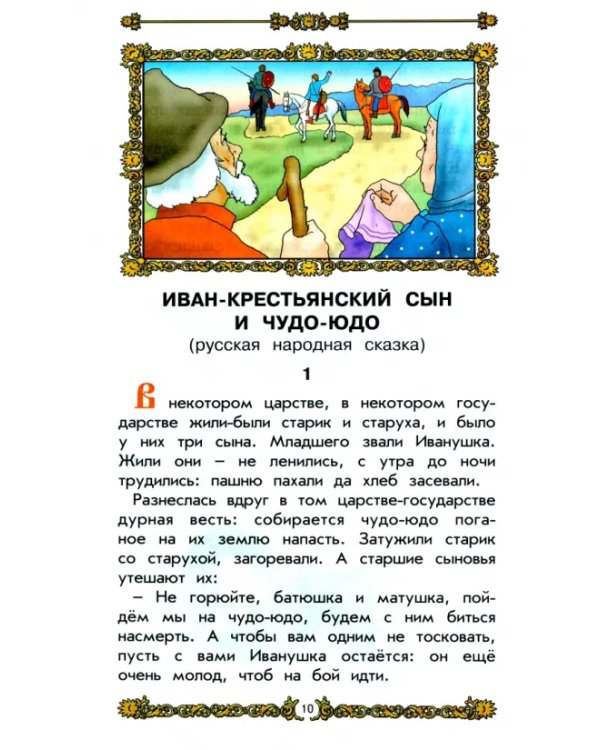 ИВАН-КРЕСТЬЯНСКИЙ СЫН И ЧУДО-ЮДО
(русская народная сказка)

1

В некотором царстве, в некотором государстве жили-были старик и старуха, и было у них три сына. Младшего звали Иванушка. Жили они – не ленились, с утра до ночи трудились: пашню пахали да хлеб засевали.

Разнеслась вдруг в том царстве-государстве дурная весть: собирается чудо-юдо поганое на их землю напасть. Затужили старик со старухой, загоревали. А старшие сыновья утешают их:

– Не горюйте, батюшка и матушка, пойдём мы на чудо-юдо, будем с ним биться насмерть. А чтобы вам одним не тосковать, пусть с вами Иванушка остаётся: он ещё очень молод, чтоб на бой идти.

10